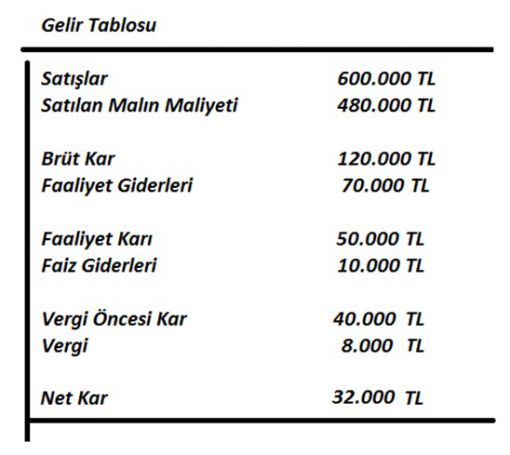 Gelir Tablosu

| | |
|---|---|
| Satışlar | 600.000 TL |
| Satılan Malın Maliyeti | 480.000 TL |
| Brüt Kar | 120.000 TL |
| Faaliyet Giderleri | 70.000 TL |
| Faaliyet Karı | 50.000 TL |
| Faiz Giderleri | 10.000 TL |
| Vergi Öncesi Kar | 40.000 TL |
| Vergi | 8.000 TL |
| Net Kar | 32.000 TL |